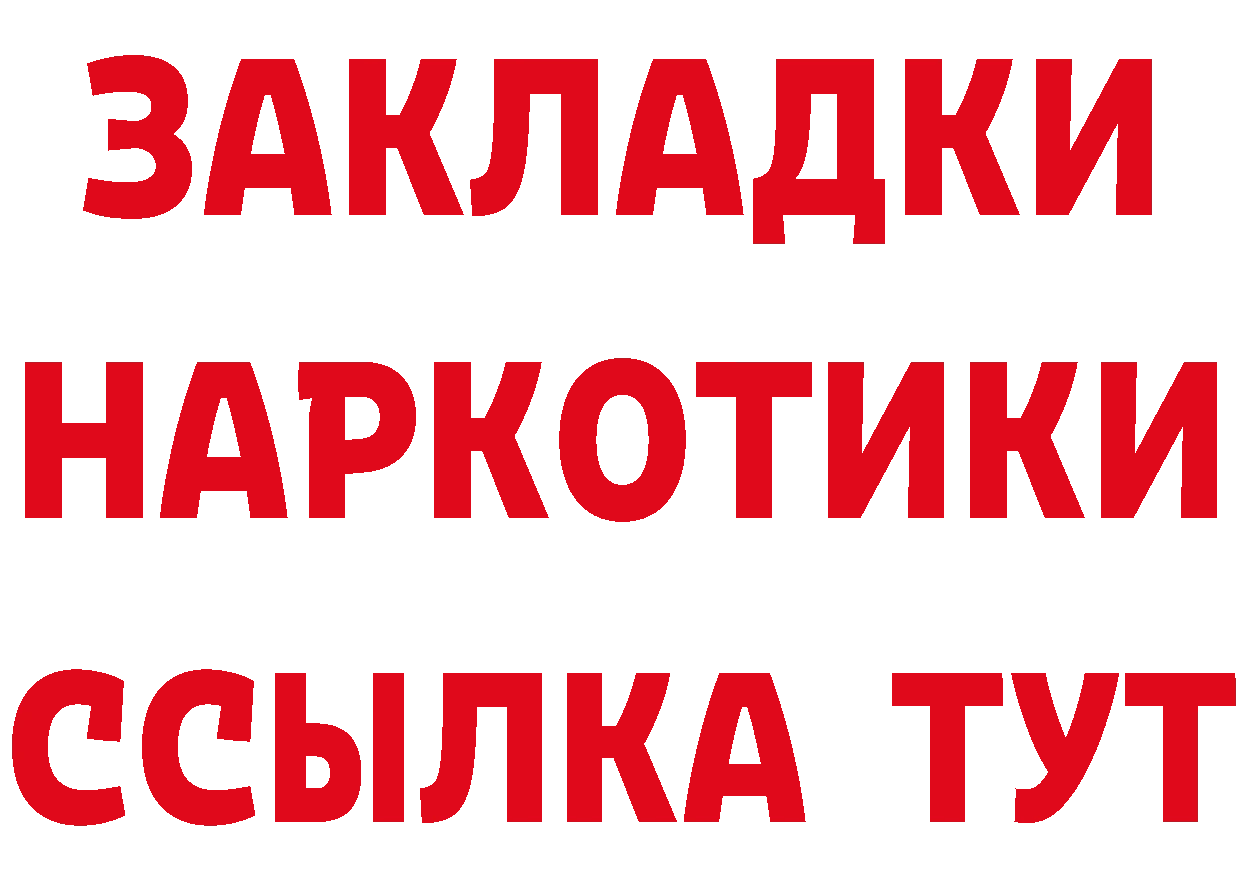 ЗАКЛАДКИ
НАРКОТИКИ
ССЫЛКА ТУТ